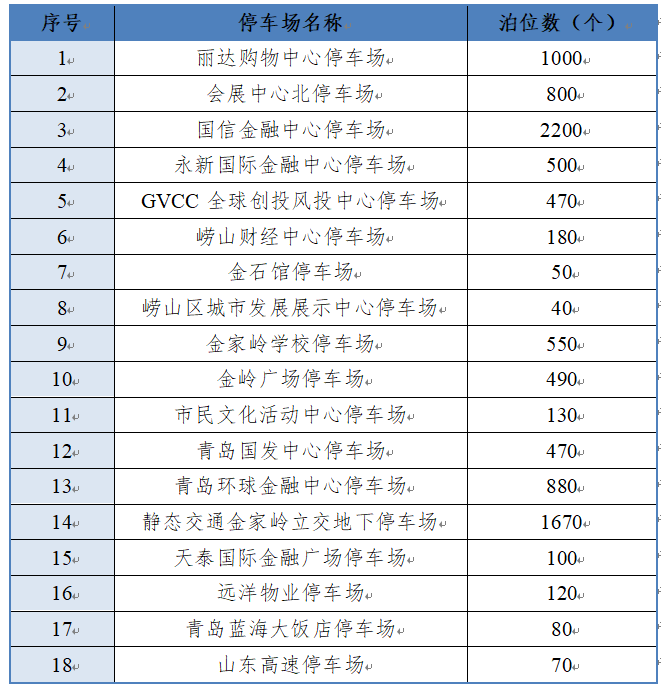 | 序号 | 停车场名称 | 泊位数（个） |
|---|---|---|
| 1 | 丽达购物中心停车场 | 1000 |
| 2 | 会展中心北停车场 | 800 |
| 3 | 国信金融中心停车场 | 2200 |
| 4 | 永新国际金融中心停车场 | 500 |
| 5 | GVCC 全球创投风投中心停车场 | 470 |
| 6 | 崂山财经中心停车场 | 180 |
| 7 | 金石馆停车场 | 50 |
| 8 | 崂山区城市发展展示中心停车场 | 40 |
| 9 | 金家岭学校停车场 | 550 |
| 10 | 金岭广场停车场 | 490 |
| 11 | 市民文化活动中心停车场 | 130 |
| 12 | 青岛国发中心停车场 | 470 |
| 13 | 青岛环球金融中心停车场 | 880 |
| 14 | 静态交通金家岭立交地下停车场 | 1670 |
| 15 | 天泰国际金融广场停车场 | 100 |
| 16 | 远洋物业停车场 | 120 |
| 17 | 青岛蓝海大饭店停车场 | 80 |
| 18 | 山东高速停车场 | 70 |